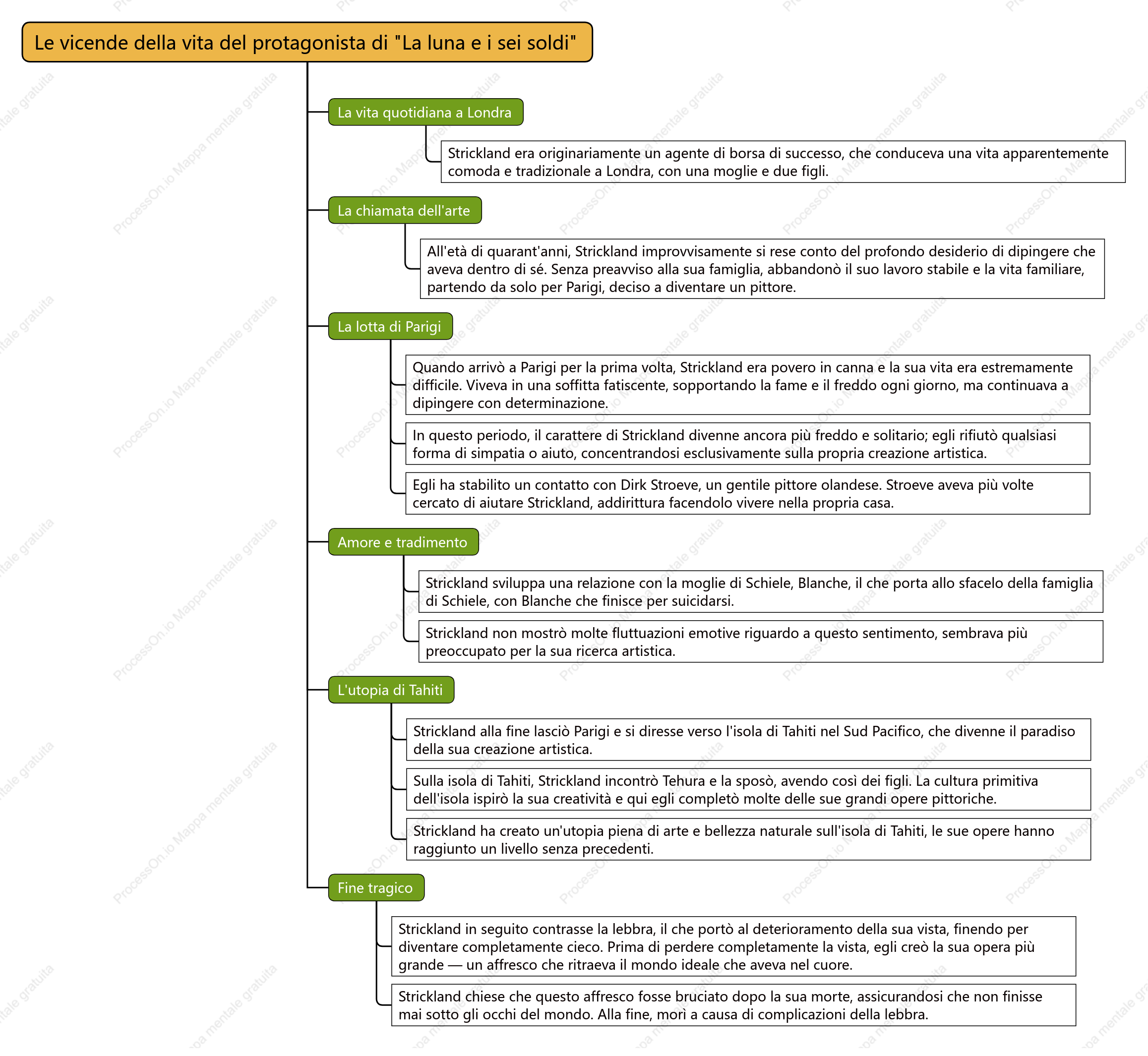 Le vicende della vita del protagonista di "La luna e i sei soldi"

La vita quotidiana a Londra

Strickland era originariamente un agente di borsa di successo, che conduceva una vita apparentemente comoda e tradizionale a Londra, con una moglie e due figli.

La chiamata dell'arte

All'età di quarant'anni, Strickland improvvisamente si rese conto del profondo desiderio di dipingere che aveva dentro di sé. Senza preavviso alla sua famiglia, abbandonò il suo lavoro stabile e la vita familiare, partendo da solo per Parigi, deciso a diventare un pittore.

La lotta di Parigi

Quando arrivò a Parigi per la prima volta, Strickland era povero in canna e la sua vita era estremamente difficile. Viveva in una soffitta fatiscente, sopportando la fame e il freddo ogni giorno, ma continuava a dipingere con determinazione.

In questo periodo, il carattere di Strickland divenne ancora più freddo e solitario; egli rifiutò qualsiasi forma di simpatia o aiuto, concentrandosi esclusivamente sulla propria creazione artistica.

Egli ha stabilito un contatto con Dirk Stroeve, un gentile pittore olandese. Stroeve aveva più volte cercato di aiutare Strickland, addirittura facendolo vivere nella propria casa.

Amore e tradimento

Strickland sviluppa una relazione con la moglie di Schiele, Blanche, il che porta allo sfacelo della famiglia di Schiele, con Blanche che finisce per suicidarsi.

Strickland non mostrò molte fluttuazioni emotive riguardo a questo sentimento, sembrava più preoccupato per la sua ricerca artistica.

L'utopia di Tahiti

Strickland alla fine lasciò Parigi e si diresse verso l'isola di Tahiti nel Sud Pacifico, che divenne il paradiso della sua creazione artistica.

Sulla isola di Tahiti, Strickland incontrò Tehura e la sposò, avendo così dei figli. La cultura primitiva dell'isola ispirò la sua creatività e qui egli completò molte delle sue grandi opere pittoriche.

Strickland ha creato un'utopia piena di arte e bellezza naturale sull'isola di Tahiti, le sue opere hanno raggiunto un livello senza precedenti.

Fine tragico

Strickland in seguito contrasse la lebbra, il che portò al deterioramento della sua vista, finendo per diventare completamente cieco. Prima di perdere completamente la vista, egli creò la sua opera più grande — un affresco che ritraeva il mondo ideale che aveva nel cuore.

Strickland chiese che questo affresco fosse bruciato dopo la sua morte, assicurandosi che non finisse mai sotto gli occhi del mondo. Alla fine, morì a causa di complicazioni della lebbra.

ProcessOn.io Mappa mentale gratuita